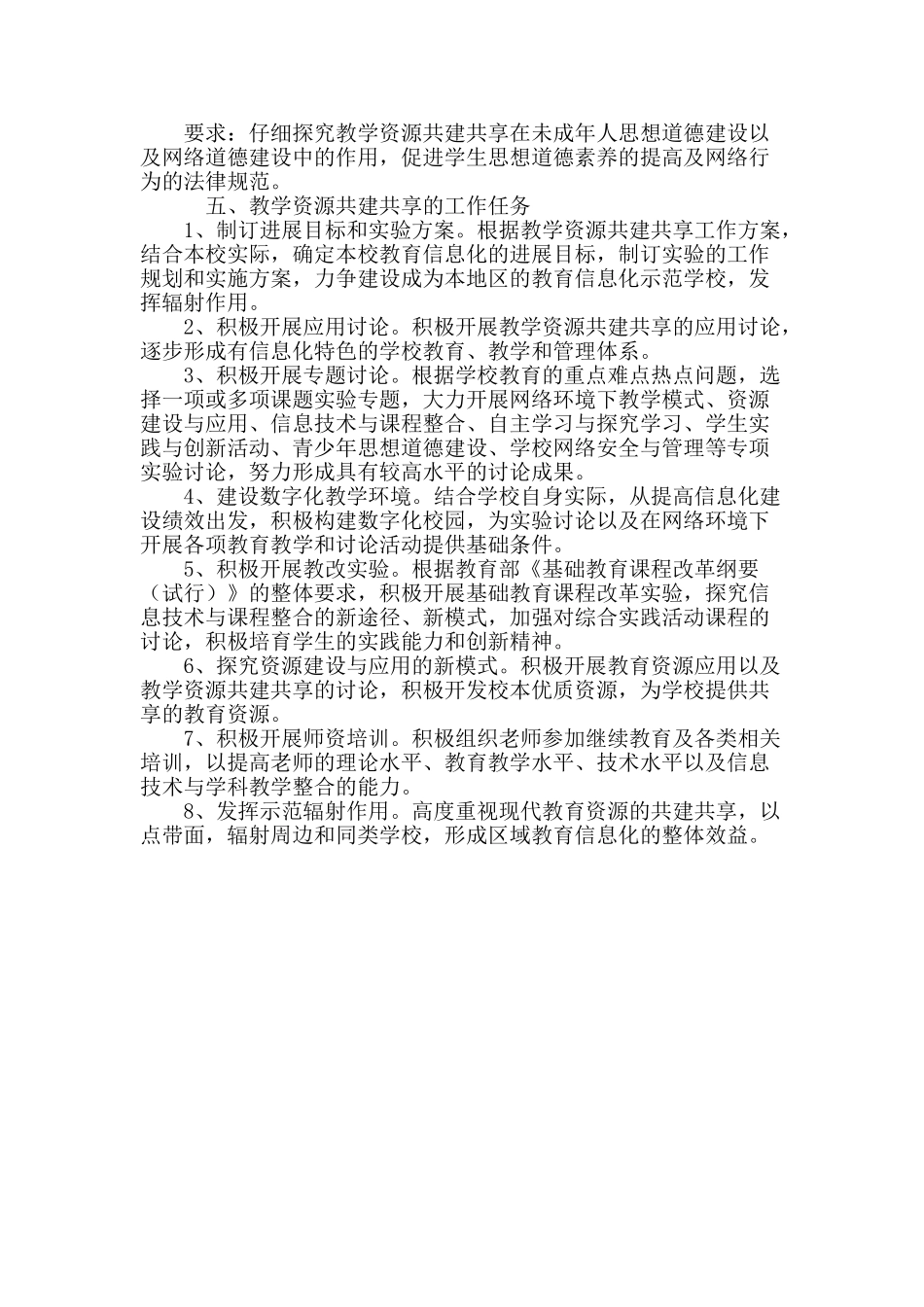 要求：仔细探究教学资源共建共享在未成年人思想道德建设以及网络道德建设中的作用，促进学生思想道德素养的提高及网络行为的法律规范。

五、教学资源共建共享的工作任务

1、制订进展目标和实验方案。根据教学资源共建共享工作方案，结合本校实际，确定本校教育信息化的进展目标，制订实验的工作规划和实施方案，力争建设成为本地区的教育信息化示范学校，发挥辐射作用。

2、积极开展应用讨论。积极开展教学资源共建共享的应用讨论，逐步形成有信息化特色的学校教育、教学和管理体系。

3、积极开展专题讨论。根据学校教育的重点难点热点问题，选择一项或多项课题实验专题，大力开展网络环境下教学模式、资源建设与应用、信息技术与课程整合、自主学习与探究学习、学生实践与创新活动、青少年思想道德建设、学校网络安全与管理等专项实验讨论，努力形成具有较高水平的讨论成果。

4、建设数字化教学环境。结合学校自身实际，从提高信息化建设绩效出发，积极构建数字化校园，为实验讨论以及在网络环境下开展各项教育教学和讨论活动提供基础条件。

5、积极开展教改实验。根据教育部《基础教育课程改革纲要（试行）》的整体要求，积极开展基础教育课程改革实验，探究信息技术与课程整合的新途径、新模式，加强对综合实践活动课程的讨论，积极培育学生的实践能力和创新精神。

6、探究资源建设与应用的新模式。积极开展教育资源应用以及教学资源共建共享的讨论，积极开发校本优质资源，为学校提供共享的教育资源。

7、积极开展师资培训。积极组织老师参加继续教育及各类相关培训，以提高老师的理论水平、教育教学水平、技术水平以及信息技术与学科教学整合的能力。

8、发挥示范辐射作用。高度重视现代教育资源的共建共享，以点带面，辐射周边和同类学校，形成区域教育信息化的整体效益。